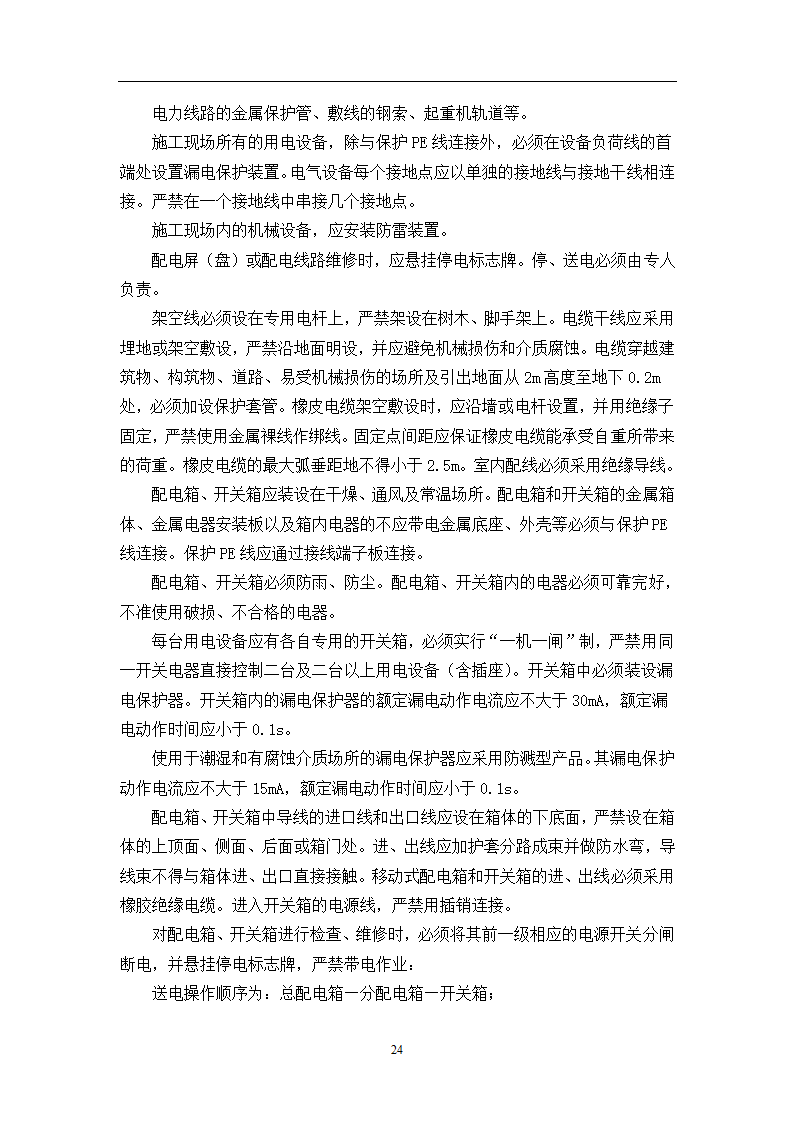 电力线路的金属保护管、敷线的钢索、起重机轨道等。

施工现场所有的用电设备，除与保护PE线连接外，必须在设备负荷线的首端处设置漏电保护装置。电气设备每个接地点应以单独的接地线与接地干线相连接。严禁在一个接地线中串接几个接地点。

施工现场内的机械设备，应安装防雷装置。

配电屏（盘）或配电线路维修时，应悬挂停电标志牌。停、送电必须由专人负责。

架空线必须设在专用电杆上，严禁架设在树木、脚手架上。电缆干线应采用埋地或架空敷设，严禁沿地面明设，并应避免机械损伤和介质腐蚀。电缆穿越建筑物、构筑物、道路、易受机械损伤的场所及引出地面从2m高度至地下0.2m处，必须加设保护套管。橡皮电缆架空敷设时，应沿墙或电杆设置，并用绝缘子固定，严禁使用金属裸线作绑线。固定点间距应保证橡皮电缆能承受自重所带来的荷重。橡皮电缆的最大弧垂距地不得小于2.5m。室内配线必须采用绝缘导线。

配电箱、开关箱应装设在干燥、通风及常温场所。配电箱和开关箱的金属箱体、金属电器安装板以及箱内电器的不应带电金属底座、外壳等必须与保护PE线连接。保护PE线应通过接线端子板连接。

配电箱、开关箱必须防雨、防尘。配电箱、开关箱内的电器必须可靠完好，不准使用破损、不合格的电器。

每台用电设备应有各自专用的开关箱，必须实行“一机一闸”制，严禁用同一开关电器直接控制二台及二台以上用电设备（含插座）。开关箱中必须装设漏电保护器。开关箱内的漏电保护器的额定漏电动作电流应不大于30mA，额定漏电动作时间应小于0.1s。

使用于潮湿和有腐蚀介质场所的漏电保护器应采用防溅型产品。其漏电保护动作电流应不大于15mA，额定漏电动作时间应小于0.1s。

配电箱、开关箱中导线的进口线和出口线应设在箱体的下底面，严禁设在箱体的上顶面、侧面、后面或箱门处。进、出线应加护套分路成束并做防水弯，导线束不得与箱体进、出口直接接触。移动式配电箱和开关箱的进、出线必须采用橡胶绝缘电缆。进入开关箱的电源线，严禁用插销连接。

对配电箱、开关箱进行检查、维修时，必须将其前一级相应的电源开关分闸断电，并悬挂停电标志牌，严禁带电作业；

送电操作顺序为：总配电箱一分配电箱一开关箱；

24